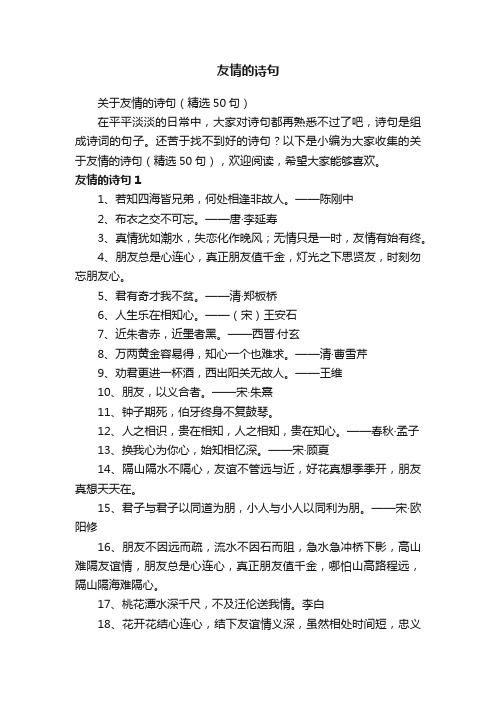 友情的诗句

关于友情的诗句（精选50句）

在平平淡淡的日常中，大家对诗句都再熟悉不过了吧，诗句是组成诗词的句子。还苦于找不到好的诗句？以下是小编为大家收集的关于友情的诗句（精选50句），欢迎阅读，希望大家能够喜欢。

友情的诗句1

1、若知四海皆兄弟，何处相逢非故人。——陈刚中

2、布衣之交不可忘。——唐·李延寿

3、真情犹如潮水，失恋化作晚风；无情只是一时，友情有始有终。

4、朋友总是心连心，真正朋友值千金，灯光之下思贤友，时刻勿忘朋友心。

5、君有奇才我不贫。——清·郑板桥

6、人生乐在相知心。——（宋）王安石

7、近朱者赤，近墨者黑。——西晋·付玄

8、万两黄金容易得，知心一个也难求。——清·曹雪芹

9、劝君更进一杯酒，西出阳关无故人。——王维

10、朋友，以义合者。——宋·朱熹

11、钟子期死，伯牙终身不复鼓琴。

12、人之相识，贵在相知，人之相知，贵在知心。——春秋·孟子

13、换我心为你心，始知相忆深。——宋·顾夏

14、隔山隔水不隔心，友谊不管远与近，好花真想季季开，朋友真想天天在。

15、君子与君子以同道为朋，小人与小人以同利为朋。——宋·欧阳修

16、朋友不因远而疏，流水不因石而阻，急水急冲桥下影，高山难隔友谊情，朋友总是心连心，真正朋友值千金，哪怕山高路程远，隔山隔海难隔心。

17、桃花潭水深千尺，不及汪伦送我情。李白

18、花开花结心连心，结下友谊情义深，虽然相处时间短，忠义